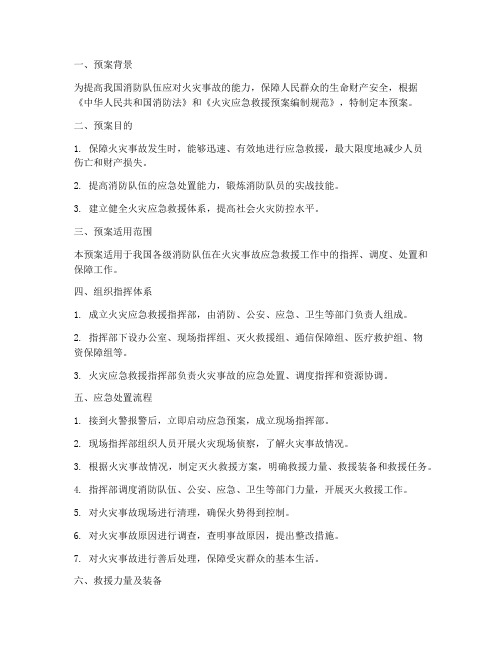 一、预案背景

为提高我国消防队伍应对火灾事故的能力，保障人民群众的生命财产安全，根据《中华人民共和国消防法》和《火灾应急救援预案编制规范》，特制定本预案。

二、预案目的

1. 保障火灾事故发生时，能够迅速、有效地进行应急救援，最大限度地减少人员伤亡和财产损失。

2. 提高消防队伍的应急处置能力，锻炼消防队员的实战技能。

3. 建立健全火灾应急救援体系，提高社会火灾防控水平。

三、预案适用范围

本预案适用于我国各级消防队伍在火灾事故应急救援工作中的指挥、调度、处置和保障工作。

四、组织指挥体系

1. 成立火灾应急救援指挥部，由消防、公安、应急、卫生等部门负责人组成。

2. 指挥部下设办公室、现场指挥组、灭火救援组、通信保障组、医疗救护组、物资保障组等。

3. 火灾应急救援指挥部负责火灾事故的应急处置、调度指挥和资源协调。

五、应急处置流程

1. 接到火警报警后，立即启动应急预案，成立现场指挥部。

2. 现场指挥部组织人员开展火灾现场侦察，了解火灾事故情况。

3. 根据火灾事故情况，制定灭火救援方案，明确救援力量、救援装备和救援任务。

4. 指挥部调度消防队伍、公安、应急、卫生等部门力量，开展灭火救援工作。

5. 对火灾事故现场进行清理，确保火势得到控制。

6. 对火灾事故原因进行调查，查明事故原因，提出整改措施。

7. 对火灾事故进行善后处理，保障受灾群众的基本生活。

六、救援力量及装备